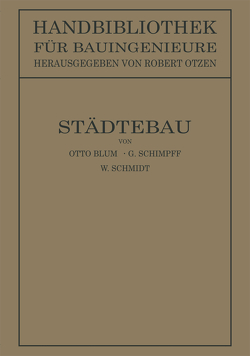 HANDBIBLIOTHEK
FÜR BAUINGENIEURE
HERAUSGEGEBEN VON ROBERT OTZEN

STÄDTEBAU
VON
OTTO BLUM · G. SCHIMPFF
W. SCHMIDT